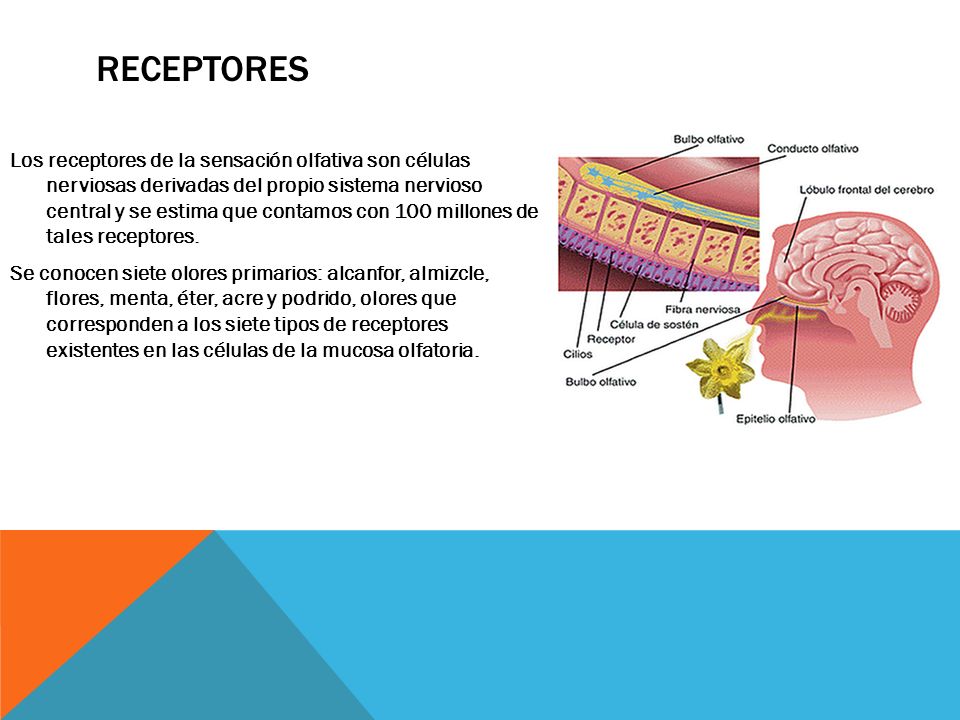 RECEPTORES

Los receptores de la sensación olfativa son células nerviosas derivadas del propio sistema nervioso central y se estima que contamos con 100 millones de tales receptores.

Se conocen siete olores primarios: alcanfor, almizcle, flores, menta, éter, acre y podrido, olores que corresponden a los siete tipos de receptores existentes en las células de la mucosa olfatoria.

Bulbo olfativo
Conducto olfativo
Lóbulo frontal del cerebro
Fibra nerviosa
Célula de sostén
Receptor
Cilios
Bulbo olfativo
Epitelio olfativo